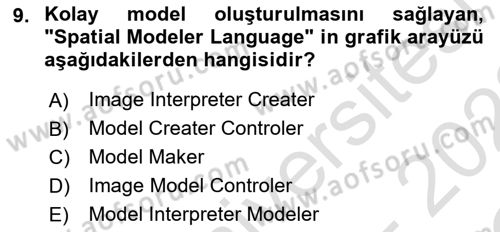 9. Kolay model oluşturulmasını sağlayan, "Spatial Modeler Language" in grafik arayüzü aşağıdakilerden hangisidir?

A) Image Interpreter Creater
B) Model Creater Controler
C) Model Maker
D) Image Model Controler
E) Model Interpreter Modeler

www.aofsoru.com
www.aofsoru.com
www.aofsoru.com
www.aofsoru.com